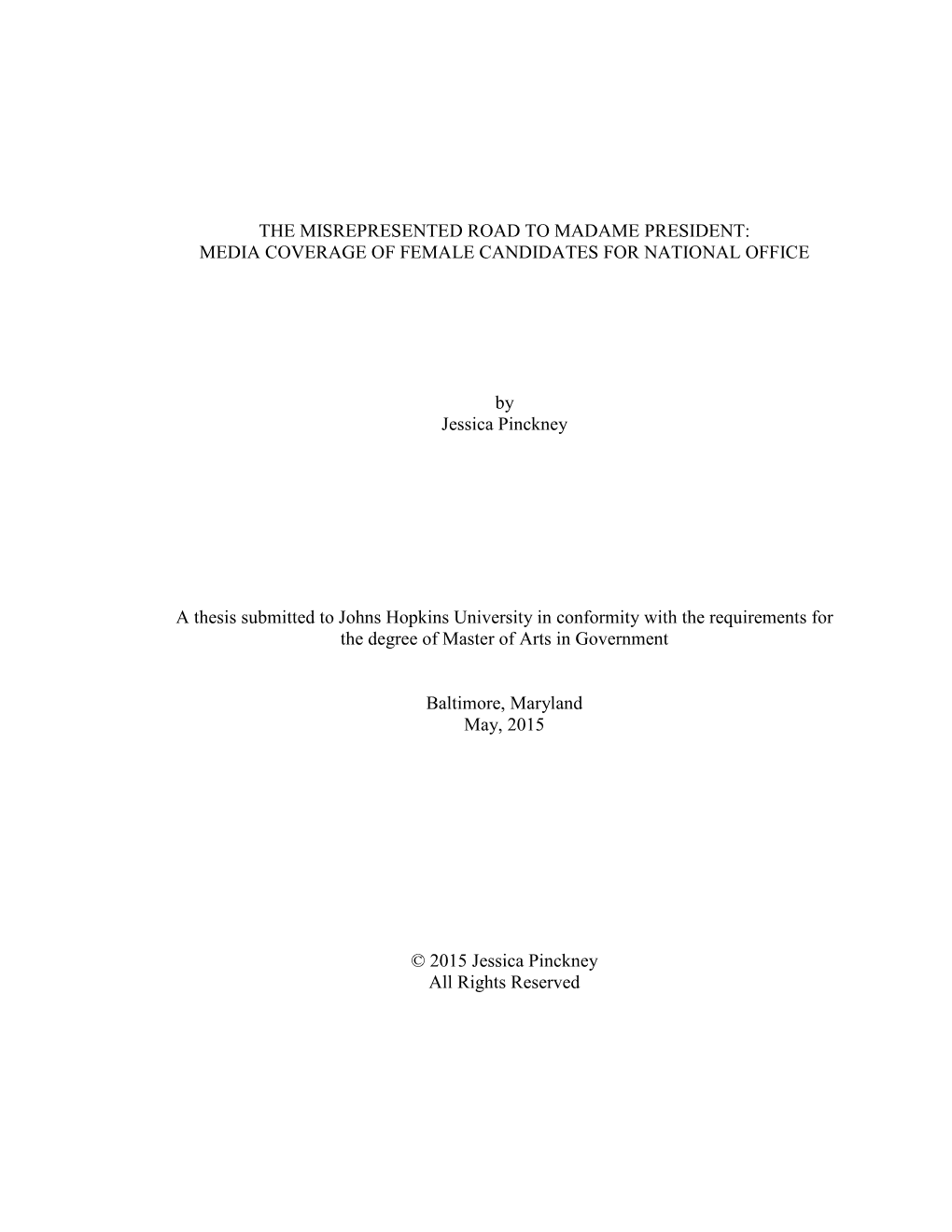 THE MISREPRESENTED ROAD TO MADAME PRESIDENT:
MEDIA COVERAGE OF FEMALE CANDIDATES FOR NATIONAL OFFICE

by
Jessica Pinckney

A thesis submitted to Johns Hopkins University in conformity with the requirements for the degree of Master of Arts in Government

Baltimore, Maryland
May, 2015

© 2015 Jessica Pinckney
All Rights Reserved